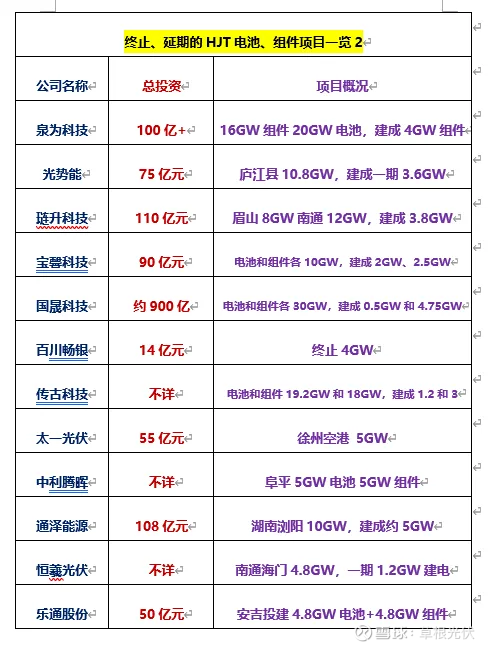 终止、延期的 HJT 电池、组件项目一览 2

| 公司名称 | 总投资 | 项目概况 |
|---|---|---|
| 泉为科技 | 100 亿+ | 16GW 组件 20GW 电池，建成 4GW 组件 |
| 光势能 | 75 亿元 | 庐江县 10.8GW，建成一期 3.6GW |
| 琏升科技 | 110 亿元 | 眉山 8GW 南通 12GW，建成 3.8GW |
| 宝馨科技 | 90 亿元 | 电池和组件各 10GW，建成 2GW、2.5GW |
| 国晟科技 | 约 900 亿 | 电池和组件各 30GW，建成 0.5GW 和 4.75GW |
| 百川畅银 | 14 亿元 | 终止 4GW |
| 传古科技 | 不详 | 电池和组件 19.2GW 和 18GW，建成 1.2 和 3 |
| 太一光伏 | 55 亿元 | 徐州空港 5GW |
| 中利腾晖 | 不详 | 阜平 5GW 电池 5GW 组件 |
| 通泽能源 | 108 亿元 | 湖南浏阳 10GW，建成约 5GW |
| 恒羲光伏 | 不详 | 南通海门 4.8GW，一期 1.2GW 建电 |
| 乐通股份 | 50 亿元 | 安吉投建 4.8GW 电池+4.8GW 组件 |

雪球：草根光伏